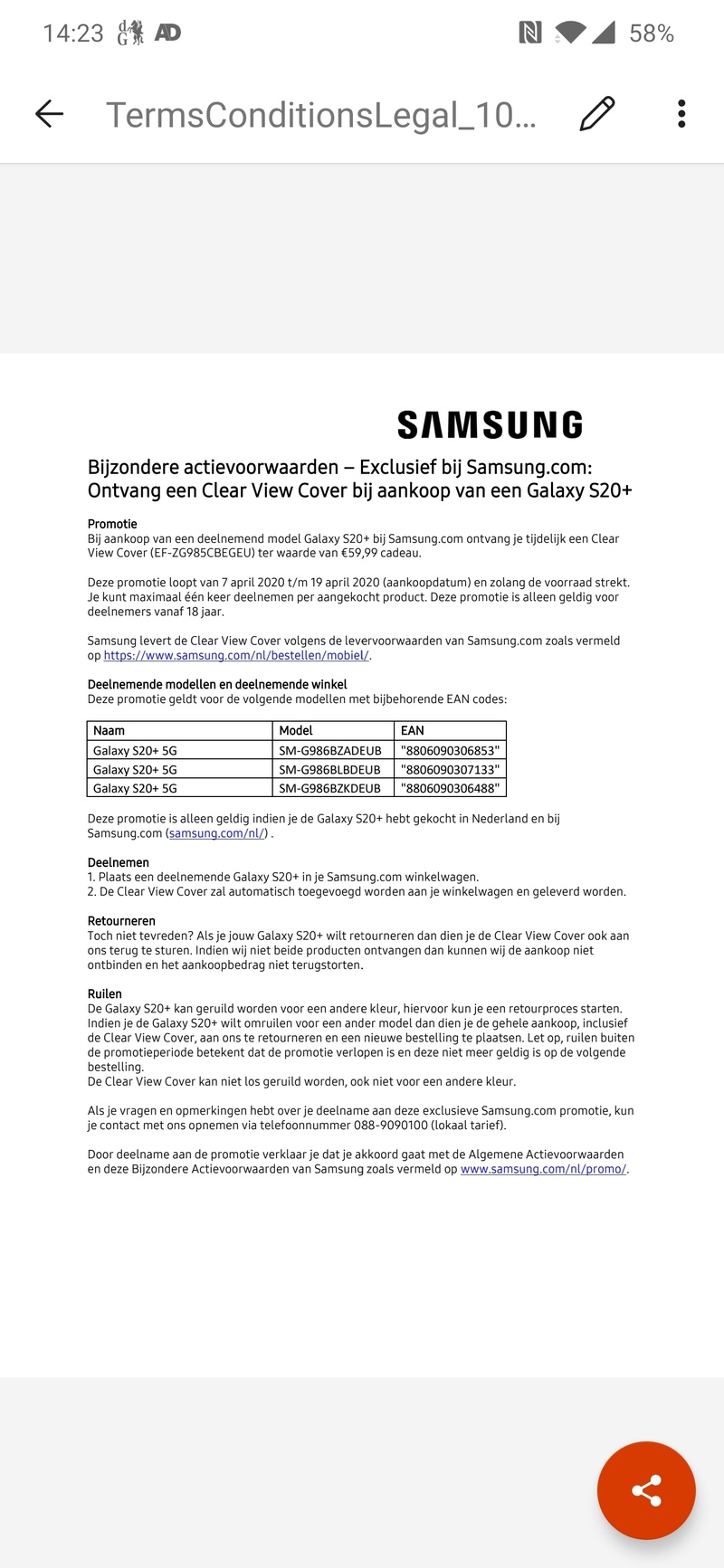 14:23 AD 58%

TermsConditionsLegal_10...

SAMSUNG

Bijzondere actievoorwaarden – Exclusief bij Samsung.com: Ontvang een Clear View Cover bij aankoop van een Galaxy S20+

Promotie
Bij aankoop van een deelnemend model Galaxy S20+ bij Samsung.com ontvang je tijdelijk een Clear View Cover (EF-ZG985CBEGEU) ter waarde van €59,99 cadeau.

Deze promotie loopt van 7 april 2020 t/m 19 april 2020 (aankoopdatum) en zolang de voorraad strekt. Je kunt maximaal één keer deelnemen per aangekocht product. Deze promotie is alleen geldig voor deelnemers vanaf 18 jaar.

Samsung levert de Clear View Cover volgens de levervoorwaarden van Samsung.com zoals vermeld op https://www.samsung.com/nl/bestellen/mobiel/.

Deelnemende modellen en deelnemende winkel
Deze promotie geldt voor de volgende modellen met bijbehorende EAN codes:

| Naam | Model | EAN |
|---|---|---|
| Galaxy S20+ 5G | SM-G986BZADEUB | "8806090306853" |
| Galaxy S20+ 5G | SM-G986BLBDEUB | "8806090307133" |
| Galaxy S20+ 5G | SM-G986BZKDEUB | "8806090306488" |

Deze promotie is alleen geldig indien je de Galaxy S20+ hebt gekocht in Nederland en bij Samsung.com (samsung.com/nl/) .

Deelnemen
1. Plaats een deelnemende Galaxy S20+ in je Samsung.com winkelwagen.
2. De Clear View Cover zal automatisch toegevoegd worden aan je winkelwagen en geleverd worden.

Retourneren
Toch niet tevreden? Als je jouw Galaxy S20+ wilt retourneren dan dien je de Clear View Cover ook aan ons terug te sturen. Indien wij niet beide producten ontvangen dan kunnen wij de aankoop niet ontbinden en het aankoopbedrag niet terugstorten.

Ruilen
De Galaxy S20+ kan geruild worden voor een andere kleur, hiervoor kun je een retourproces starten. Indien je de Galaxy S20+ wilt omruilen voor een ander model dan dien je de gehele aankoop, inclusief de Clear View Cover, aan ons te retourneren en een nieuwe bestelling te plaatsen. Let op, ruilen buiten de promotieperiode betekent dat de promotie verlopen is en deze niet meer geldig is op de volgende bestelling.
De Clear View Cover kan niet los geruild worden, ook niet voor een andere kleur.

Als je vragen en opmerkingen hebt over je deelname aan deze exclusieve Samsung.com promotie, kun je contact met ons opnemen via telefoonnummer 088-9090100 (lokaal tarief).

Door deelname aan de promotie verklaar je dat je akkoord gaat met de Algemene Actievoorwaarden en deze Bijzondere Actievoorwaarden van Samsung zoals vermeld op www.samsung.com/nl/promo/.